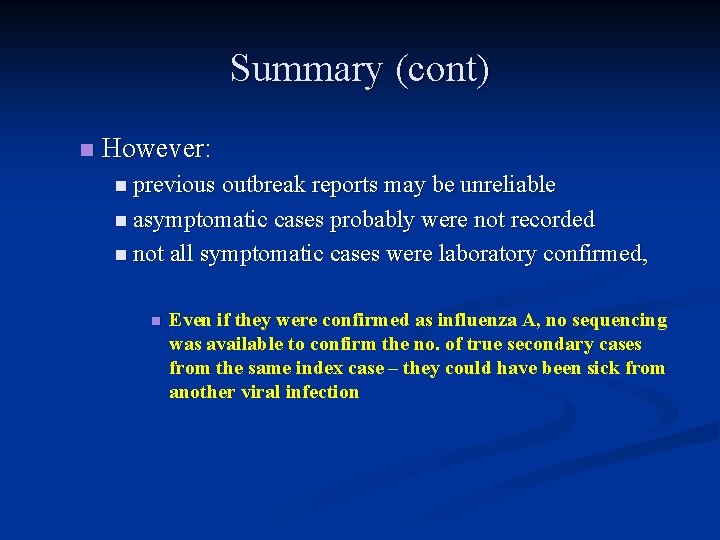 Summary (cont)

However:

previous outbreak reports may be unreliable

asymptomatic cases probably were not recorded

not all symptomatic cases were laboratory confirmed,

Even if they were confirmed as influenza A, no sequencing was available to confirm the no. of true secondary cases from the same index case – they could have been sick from another viral infection